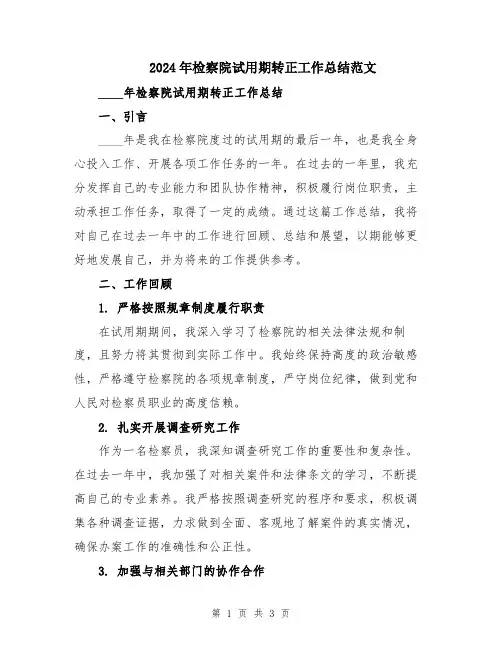 2024年检察院试用期转正工作总结范文

____年检察院试用期转正工作总结

一、引言

____年是我在检察院度过的试用期的最后一年，也是我全身心投入工作、开展各项工作任务的一年。在过去的一年里，我充分发挥自己的专业能力和团队协作精神，积极履行岗位职责，主动承担工作任务，取得了一定的成绩。通过这篇工作总结，我将对自己在过去一年中的工作进行回顾、总结和展望，以期能够更好地发展自己，并为将来的工作提供参考。

二、工作回顾

1. 严格按照规章制度履行职责

在试用期期间，我深入学习了检察院的相关法律法规和制度，且努力将其贯彻到实际工作中。我始终保持高度的政治敏感性，严格遵守检察院的各项规章制度，严守岗位纪律，做到党和人民对检察员职业的高度信赖。

2. 扎实开展调查研究工作

作为一名检察员，我深知调查研究工作的重要性和复杂性。在过去一年中，我加强了对相关案件和法律条文的学习，不断提高自己的专业素养。我严格按照调查研究的程序和要求，积极调集各种调查证据，力求做到全面、客观地了解案件的真实情况，确保办案工作的准确性和公正性。

3. 加强与相关部门的协作合作

第 1 页 共 3 页